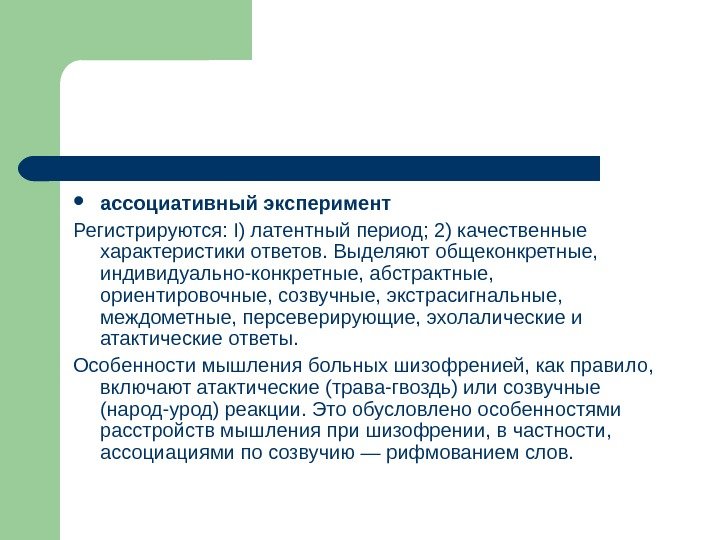 • ассоциативный эксперимент

Регистрируются: I) латентный период; 2) качественные характеристики ответов. Выделяют общеконкретные, индивидуально-конкретные, абстрактные, ориентировочные, созвучные, экстрасигнальные, междометные, персеверирующие, эхолалические и атактические ответы.

Особенности мышления больных шизофренией, как правило, включают атактические (трава-гвоздь) или созвучные (народ-урод) реакции. Это обусловлено особенностями расстройств мышления при шизофрении, в частности, ассоциациями по созвучию — рифмованием слов.